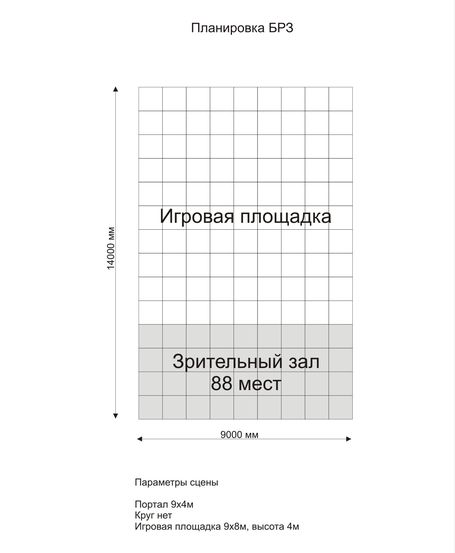 Планировка БРЗ

14000 мм

Игровая площадка

Зрительный зал
88 мест

9000 мм

Параметры сцены

Портал 9х4м
Круг нет
Игровая площадка 9х8м, высота 4м